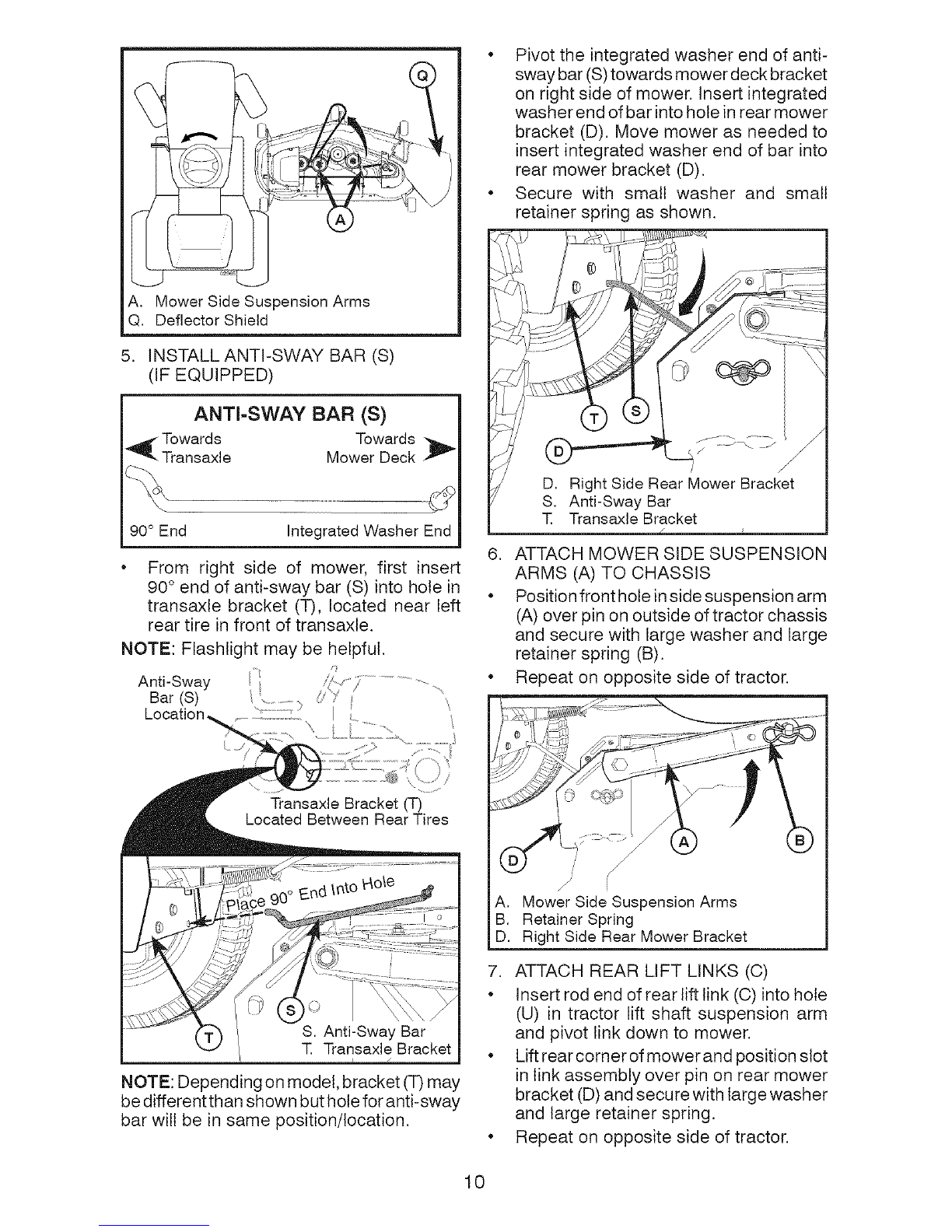 Q

A

A. Mower Side Suspension Arms
Q. Deflector Shield

5. INSTALL ANTI-SWAY BAR (S) (IF EQUIPPED)

ANTI-SWAY BAR (S)

Towards Transaxle

Towards Mower Deck

90° End

Integrated Washer End

• From right side of mower, first insert 90° end of anti-sway bar (S) into hole in transaxle bracket (T), located near left rear tire in front of transaxle.

NOTE: Flashlight may be helpful.

Anti-Sway Bar (S) Location

Transaxle Bracket (T) Located Between Rear Tires

Place 90° End Into Hole

T

S

S. Anti-Sway Bar
T. Transaxle Bracket

NOTE: Depending on model, bracket (T) may be different than shown but hole for anti-sway bar will be in same position/location.

• Pivot the integrated washer end of anti-sway bar (S) towards mower deck bracket on right side of mower. Insert integrated washer end of bar into hole in rear mower bracket (D). Move mower as needed to insert integrated washer end of bar into rear mower bracket (D).

• Secure with small washer and small retainer spring as shown.

T

S

D

D. Right Side Rear Mower Bracket
S. Anti-Sway Bar
T. Transaxle Bracket

6. ATTACH MOWER SIDE SUSPENSION ARMS (A) TO CHASSIS

• Position front hole in side suspension arm (A) over pin on outside of tractor chassis and secure with large washer and large retainer spring (B).

• Repeat on opposite side of tractor.

D

A

B

A. Mower Side Suspension Arms
B. Retainer Spring
D. Right Side Rear Mower Bracket

7. ATTACH REAR LIFT LINKS (C)

• Insert rod end of rear lift link (C) into hole (U) in tractor lift shaft suspension arm and pivot link down to mower.

• Lift rear corner of mower and position slot in link assembly over pin on rear mower bracket (D) and secure with large washer and large retainer spring.

• Repeat on opposite side of tractor.

10